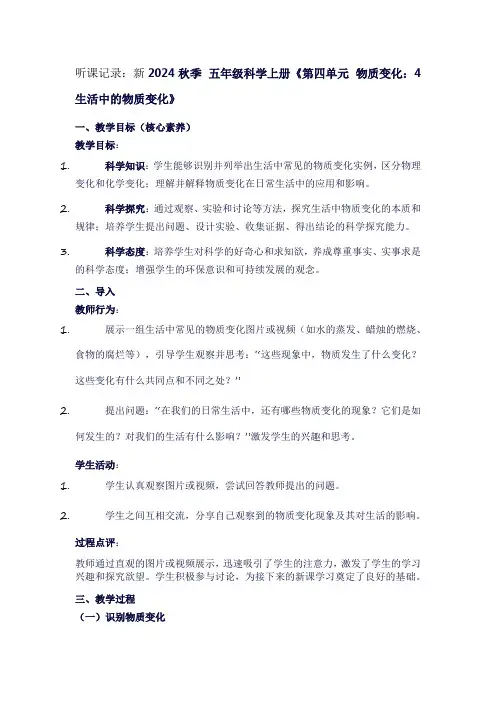 听课记录：新 2024 秋季 五年级科学上册《第四单元 物质变化：4 生活中的物质变化》

一、教学目标（核心素养）

教学目标：

1. 科学知识：学生能够识别并列举出生活中常见的物质变化实例，区分物理变化和化学变化；理解并解释物质变化在日常生活中的应用和影响。

2. 科学探究：通过观察、实验和讨论等方法，探究生活中物质变化的本质和规律；培养学生提出问题、设计实验、收集证据、得出结论的科学探究能力。

3. 科学态度：培养学生对科学的好奇心和求知欲，养成尊重事实、实事求是的科学态度；增强学生的环保意识和可持续发展的观念。

二、导入

教师行为：

1. 展示一组生活中常见的物质变化图片或视频（如水的蒸发、蜡烛的燃烧、食物的腐烂等），引导学生观察并思考："这些现象中，物质发生了什么变化？这些变化有什么共同点和不同之处？"

2. 提出问题："在我们的日常生活中，还有哪些物质变化的现象？它们是如何发生的？对我们的生活有什么影响？"激发学生的兴趣和思考。

学生活动：

1. 学生认真观察图片或视频，尝试回答教师提出的问题。

2. 学生之间互相交流，分享自己观察到的物质变化现象及其对生活的影响。

过程点评：

教师通过直观的图片或视频展示，迅速吸引了学生的注意力，激发了学生的学习兴趣和探究欲望。学生积极参与讨论，为接下来的新课学习奠定了良好的基础。

三、教学过程

（一）识别物质变化